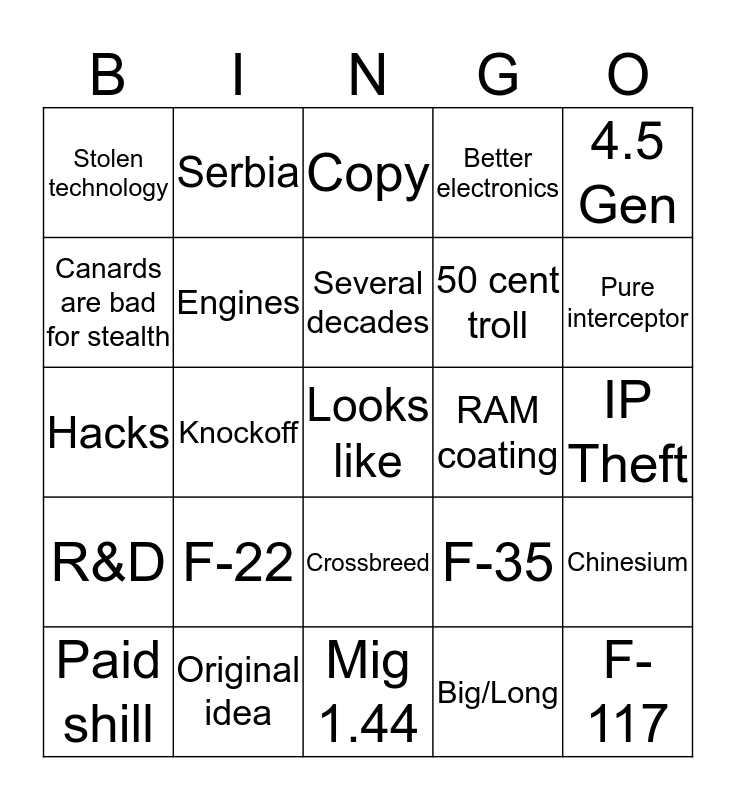 | B | I | N | G | O |
|---|---|---|---|---|
| Stolen technology | Serbia | Copy | Better electronics | 4.5 Gen |
| Canards are bad for stealth | Engines | Several decades | 50 cent troll | Pure interceptor |
| Hacks | Knockoff | Looks like | RAM coating | IP Theft |
| R&D | F-22 | Crossbreed | F-35 | Chinesium |
| Paid shill | Original idea | Mig 1.44 | Big/Long | F-117 |